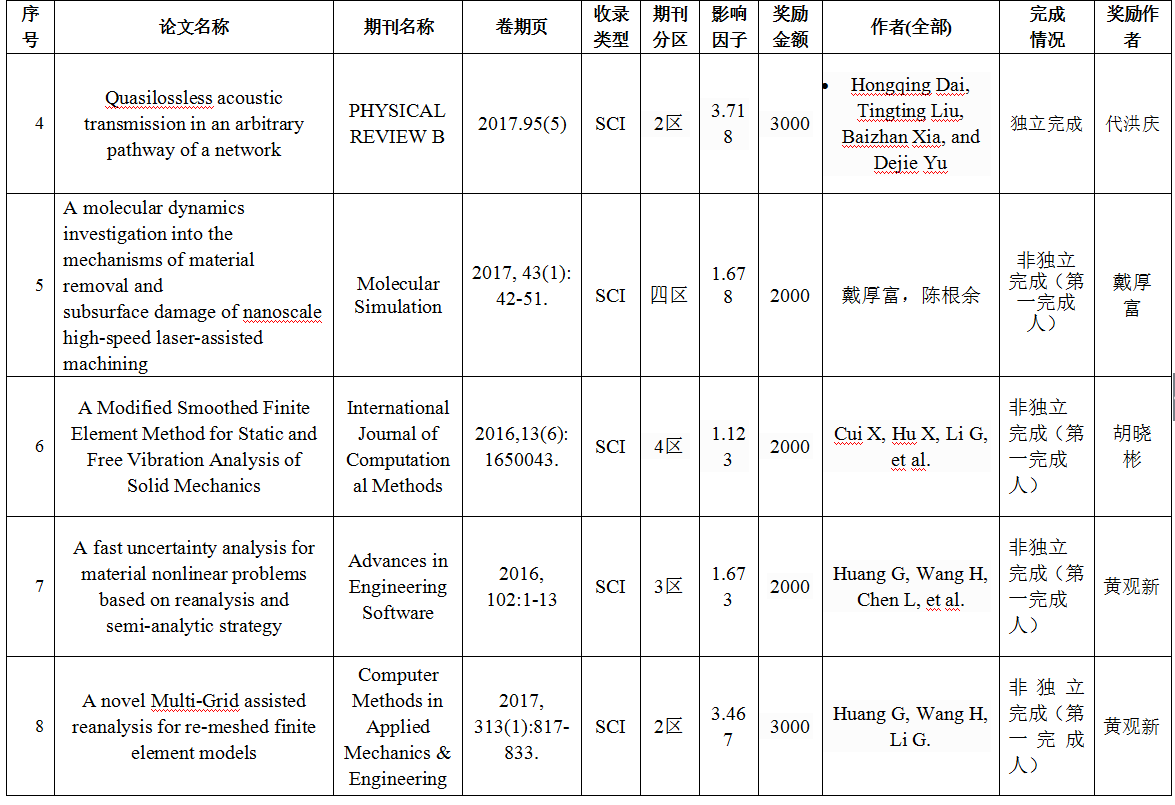 | 序号 | 论文名称 | 期刊名称 | 卷期页 | 收录类型 | 期刊分区 | 影响因子 | 奖励金额 | 作者(全部) | 完成情况 | 奖励作者 |
|---|---|---|---|---|---|---|---|---|---|---|
| 4 | Quasilossless acoustic transmission in an arbitrary pathway of a network | PHYSICAL REVIEW B | 2017.95(5) | SCI | 2区 | 3.718 | 3000 | • Hongqing Dai, Tingting Liu, Baizhan Xia, and Dejie Yu | 独立完成 | 代洪庆 |
| 5 | A molecular dynamics investigation into the mechanisms of material removal and subsurface damage of nanoscale high-speed laser-assisted machining | Molecular Simulation | 2017, 43(1): 42-51. | SCI | 四区 | 1.678 | 2000 | 戴厚富，陈根余 | 非独立完成（第一完成人） | 戴厚富 |
| 6 | A Modified Smoothed Finite Element Method for Static and Free Vibration Analysis of Solid Mechanics | International Journal of Computational Methods | 2016,13(6): 1650043. | SCI | 4区 | 1.123 | 2000 | Cui X, Hu X, Li G, et al. | 非独立完成（第一完成人） | 胡晓彬 |
| 7 | A fast uncertainty analysis for material nonlinear problems based on reanalysis and semi-analytic strategy | Advances in Engineering Software | 2016, 102:1-13 | SCI | 3区 | 1.673 | 2000 | Huang G, Wang H, Chen L, et al. | 非独立完成（第一完成人） | 黄观新 |
| 8 | A novel Multi-Grid assisted reanalysis for re-meshed finite element models | Computer Methods in Applied Mechanics & Engineering | 2017, 313(1):817-833. | SCI | 2区 | 3.467 | 3000 | Huang G, Wang H, Li G. | 非独立完成（第一完成人） | 黄观新 |